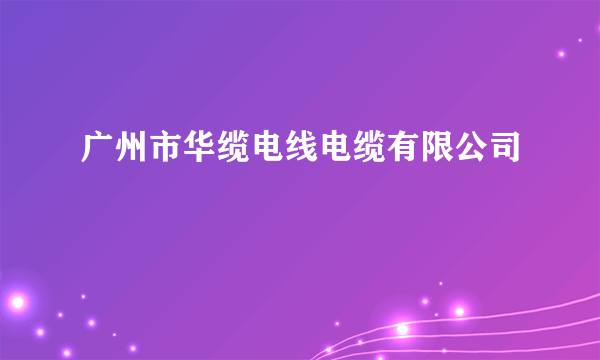 广州市华缆电线电缆有限公司